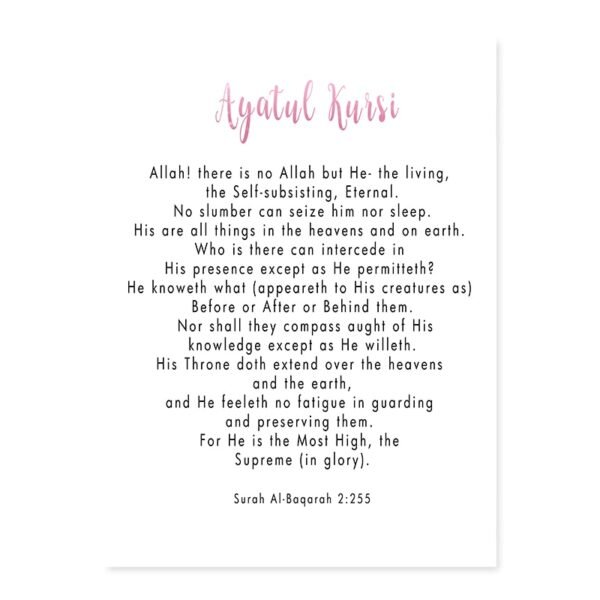 Ayatul Kursi

Allah! there is no Allah but He- the living, the Self-subsisting, Eternal. No slumber can seize him nor sleep. His are all things in the heavens and on earth. Who is there can intercede in His presence except as He permitteth? He knoweth what (appeareth to His creatures as) Before or After or Behind them. Nor shall they compass aught of His knowledge except as He willeth. His Throne doth extend over the heavens and the earth, and He feeleth no fatigue in guarding and preserving them. For He is the Most High, the Supreme (in glory).

Surah Al-Baqarah 2:255